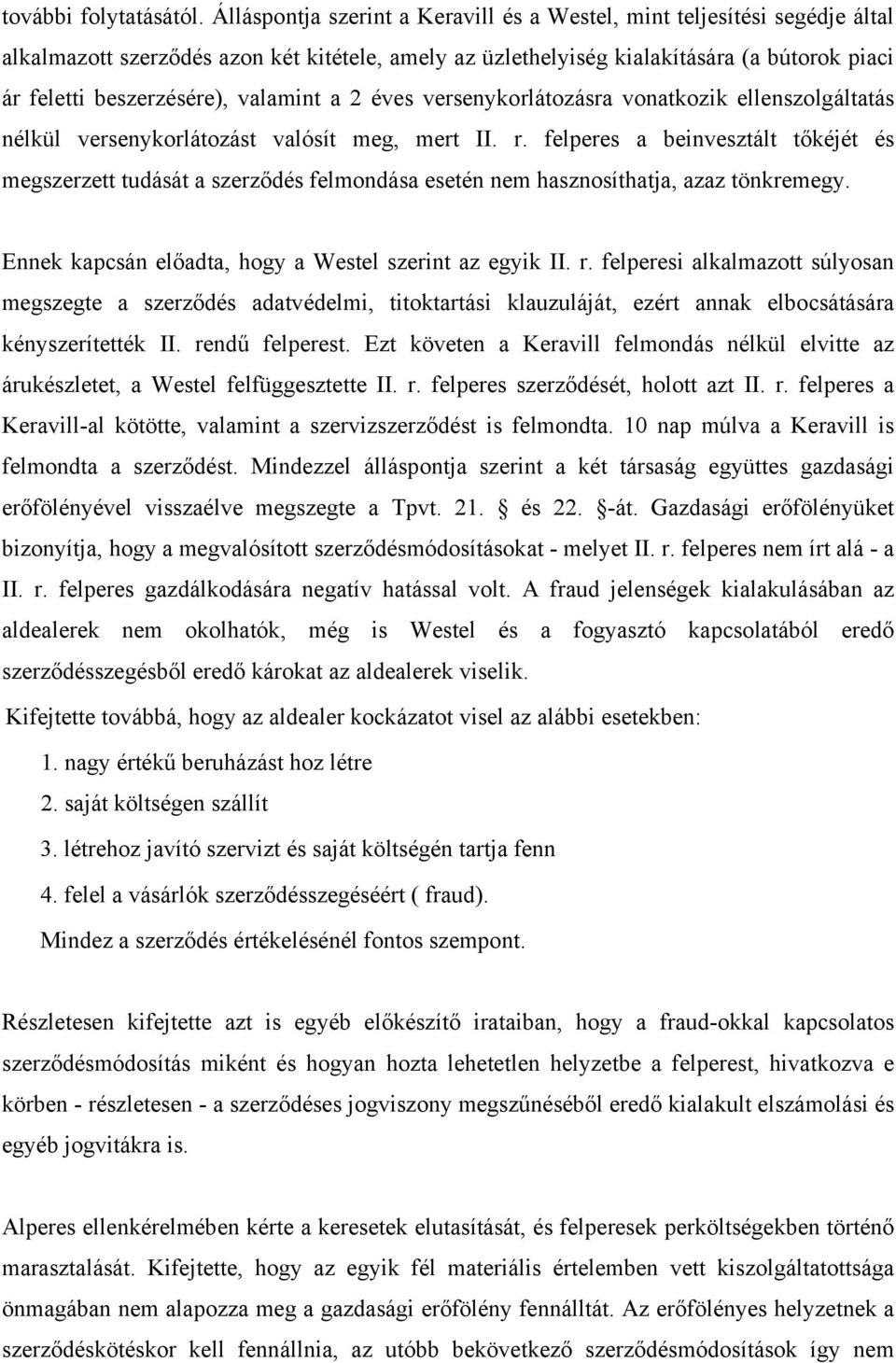 további folytatásától. Álláspontja szerint a Keravill és a Westel, mint teljesítési segédje által alkalmazott szerződés azon két kitétele, amely az üzlethelyiség kialakítására (a bútorok piaci ár feletti beszerzésére), valamint a 2 éves versenykorlátozásra vonatkozik ellenszolgáltatás nélkül versenykorlátozást valósít meg, mert II. r. felperes a beinvesztált tőkéjét és megszerzett tudását a szerződés felmondása esetén nem hasznosíthatja, azaz tönkremegy.

Ennek kapcsán előadta, hogy a Westel szerint az egyik II. r. felperesi alkalmazott súlyosan megszegte a szerződés adatvédelmi, titoktartási klauzuláját, ezért annak elbocsátására kényszerítették II. rendű felperest. Ezt követen a Keravill felmondás nélkül elvitte az árukészletet, a Westel felfüggesztette II. r. felperes szerződését, holott azt II. r. felperes a Keravill-al kötötte, valamint a szervizszerződést is felmondta. 10 nap múlva a Keravill is felmondta a szerződést. Mindezzel álláspontja szerint a két társaság együttes gazdasági erőfölényével visszaélve megszegte a Tpvt. 21. § és 22. §-át. Gazdasági erőfölényüket bizonyítja, hogy a megvalósított szerződésmódosításokat - melyet II. r. felperes nem írt alá - a II. r. felperes gazdálkodására negatív hatással volt. A fraud jelenségek kialakulásában az aldealerek nem okolhatók, még is Westel és a fogyasztó kapcsolatából eredő szerződésszegésből eredő károkat az aldealerek viselik.

Kifejtette továbbá, hogy az aldealer kockázatot visel az alábbi esetekben:

1. nagy értékű beruházást hoz létre

2. saját költségen szállít

3. létrehoz javító szervizt és saját költségén tartja fenn

4. felel a vásárlók szerződésszegéséért ( fraud).

Mindez a szerződés értékelésénél fontos szempont.

Részletesen kifejtette azt is egyéb előkészítő irataiban, hogy a fraud-okkal kapcsolatos szerződésmódosítás miként és hogyan hozta lehetetlen helyzetbe a felperest, hivatkozva e körben - részletesen - a szerződéses jogviszony megszűnéséből eredő kialakult elszámolási és egyéb jogvitákra is.

Alperes ellenkérelmében kérte a keresetek elutasítását, és felperesek perköltségekben történő marasztalását. Kifejtette, hogy az egyik fél materiális értelemben vett kiszolgáltatottsága önmagában nem alapozza meg a gazdasági erőfölény fennálltát. Az erőfölényes helyzetnek a szerződéskötéskor kell fennállnia, az utóbb bekövetkező szerződésmódosítások így nem